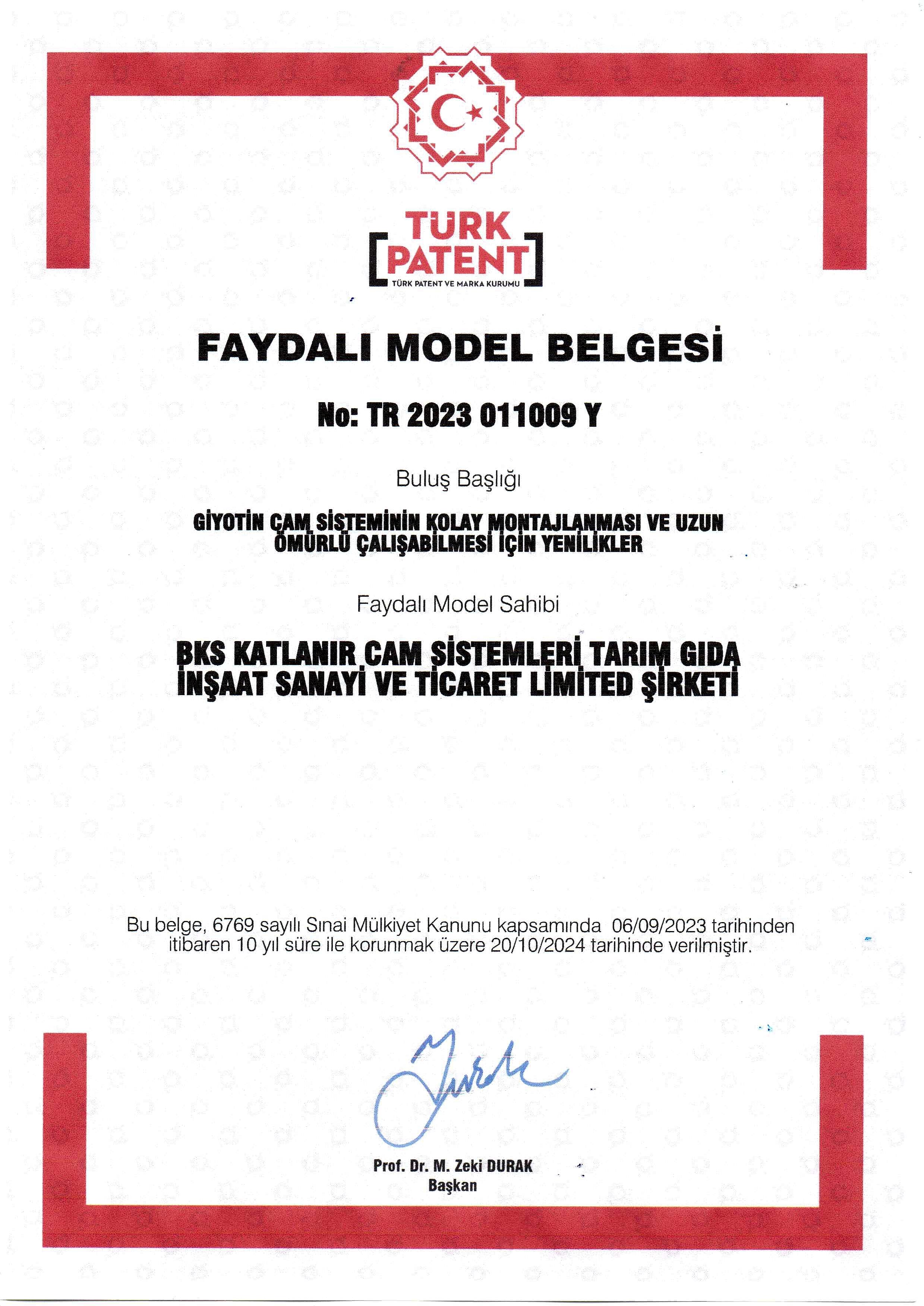 TÜRK PATENT
TÜRK PATENT VE MARKA KURUMU

FAYDALI MODEL BELGESİ

No: TR 2023 011009 Y

Buluş Başlığı

GİYOTİN CAM SİSTEMİNİN KOLAY MONTAJLANMASI VE UZUN ÖMÜRLÜ ÇALIŞABİLMESİ İÇİN YENİLİKLER

Faydalı Model Sahibi

BKS KATLANIR CAM SİSTEMLERİ TARIM GIDA İNŞAAT SANAYİ VE TİCARET LİMİTED ŞİRKETİ

Bu belge, 6769 sayılı Sınai Mülkiyet Kanunu kapsamında 06/09/2023 tarihinden itibaren 10 yıl süre ile korunmak üzere 20/10/2024 tarihinde verilmiştir.

Prof. Dr. M. Zeki DURAK
Başkan